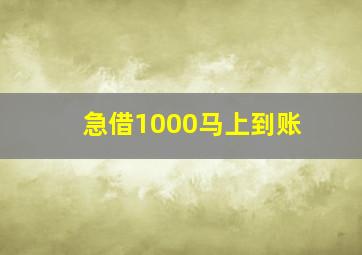 急借1000马上到账